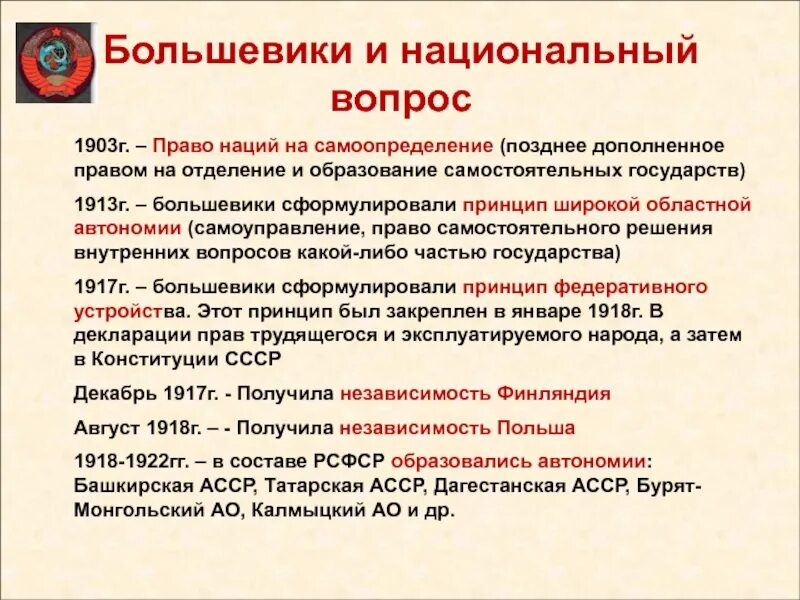 Большевики и национальный вопрос

1903г. – Право наций на самоопределение (позднее дополненное правом на отделение и образование самостоятельных государств)

1913г. – большевики сформулировали принцип широкой областной автономии (самоуправление, право самостоятельного решения внутренних вопросов какой-либо частью государства)

1917г. – большевики сформулировали принцип федеративного устройства. Этот принцип был закреплен в январе 1918г. В декларации прав трудящегося и эксплуатируемого народа, а затем в Конституции СССР

Декабрь 1917г. - Получила независимость Финляндия

Август 1918г. – - Получила независимость Польша

1918-1922гг. – в составе РСФСР образовались автономии: Башкирская АССР, Татарская АССР, Дагестанская АССР, Бурят-Монгольский АО, Калмыцкий АО и др.